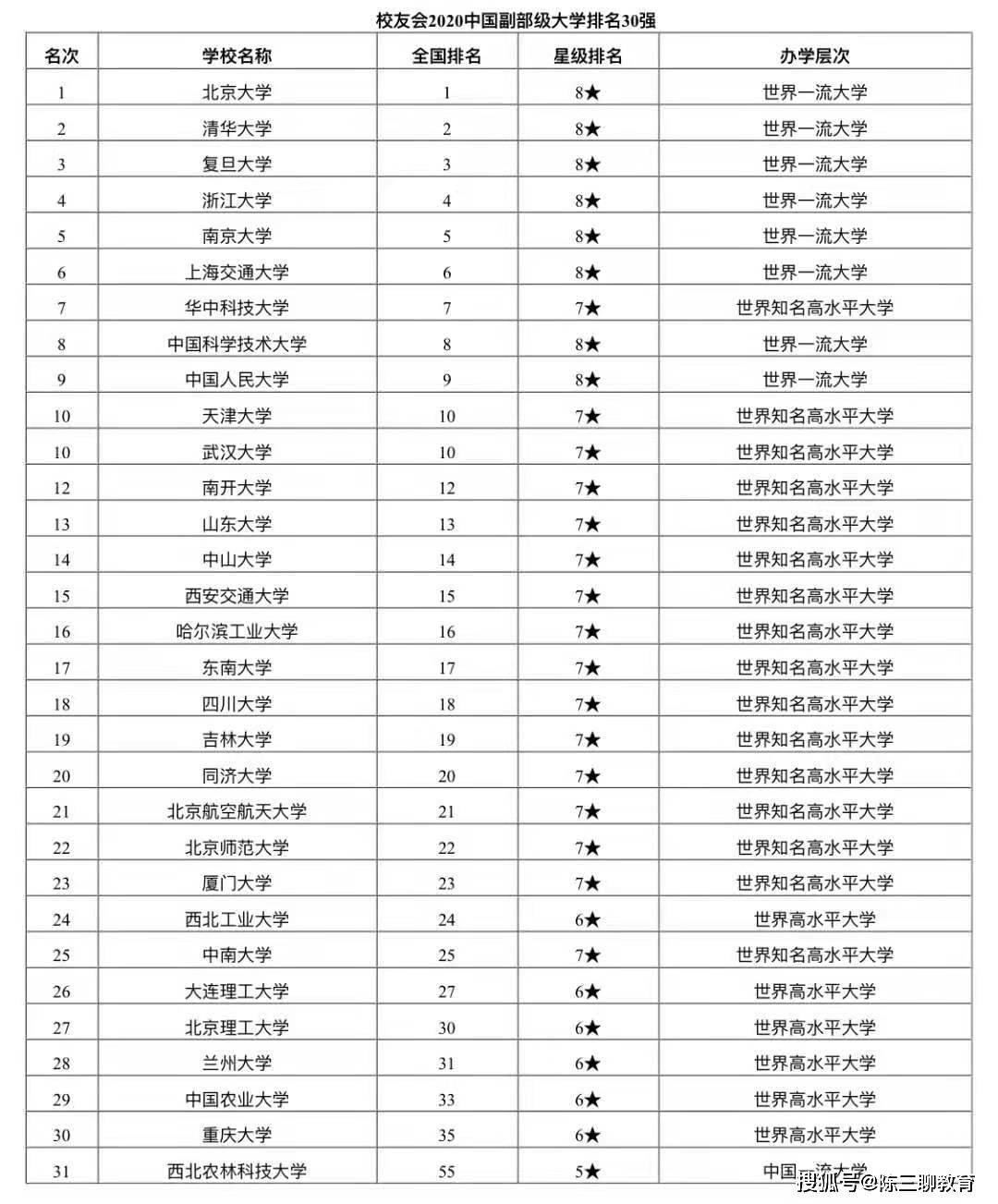 校友会2020中国副部级大学排名30强

| 名次 | 学校名称 | 全国排名 | 星级排名 | 办学层次 |
|---|---|---|---|---|
| 1 | 北京大学 | 1 | 8★ | 世界一流大学 |
| 2 | 清华大学 | 2 | 8★ | 世界一流大学 |
| 3 | 复旦大学 | 3 | 8★ | 世界一流大学 |
| 4 | 浙江大学 | 4 | 8★ | 世界一流大学 |
| 5 | 南京大学 | 5 | 8★ | 世界一流大学 |
| 6 | 上海交通大学 | 6 | 8★ | 世界一流大学 |
| 7 | 华中科技大学 | 7 | 7★ | 世界知名高水平大学 |
| 8 | 中国科学技术大学 | 8 | 8★ | 世界一流大学 |
| 9 | 中国人民大学 | 9 | 8★ | 世界一流大学 |
| 10 | 天津大学 | 10 | 7★ | 世界知名高水平大学 |
| 10 | 武汉大学 | 10 | 7★ | 世界知名高水平大学 |
| 12 | 南开大学 | 12 | 7★ | 世界知名高水平大学 |
| 13 | 山东大学 | 13 | 7★ | 世界知名高水平大学 |
| 14 | 中山大学 | 14 | 7★ | 世界知名高水平大学 |
| 15 | 西安交通大学 | 15 | 7★ | 世界知名高水平大学 |
| 16 | 哈尔滨工业大学 | 16 | 7★ | 世界知名高水平大学 |
| 17 | 东南大学 | 17 | 7★ | 世界知名高水平大学 |
| 18 | 四川大学 | 18 | 7★ | 世界知名高水平大学 |
| 19 | 吉林大学 | 19 | 7★ | 世界知名高水平大学 |
| 20 | 同济大学 | 20 | 7★ | 世界知名高水平大学 |
| 21 | 北京航空航天大学 | 21 | 7★ | 世界知名高水平大学 |
| 22 | 北京师范大学 | 22 | 7★ | 世界知名高水平大学 |
| 23 | 厦门大学 | 23 | 7★ | 世界知名高水平大学 |
| 24 | 西北工业大学 | 24 | 6★ | 世界高水平大学 |
| 25 | 中南大学 | 25 | 7★ | 世界知名高水平大学 |
| 26 | 大连理工大学 | 27 | 6★ | 世界高水平大学 |
| 27 | 北京理工大学 | 30 | 6★ | 世界高水平大学 |
| 28 | 兰州大学 | 31 | 6★ | 世界高水平大学 |
| 29 | 中国农业大学 | 33 | 6★ | 世界高水平大学 |
| 30 | 重庆大学 | 35 | 6★ | 世界高水平大学 |
| 31 | 西北农林科技大学 | 55 | 5★ | 中国一流大学 |

搜狐号@陈三聊教育